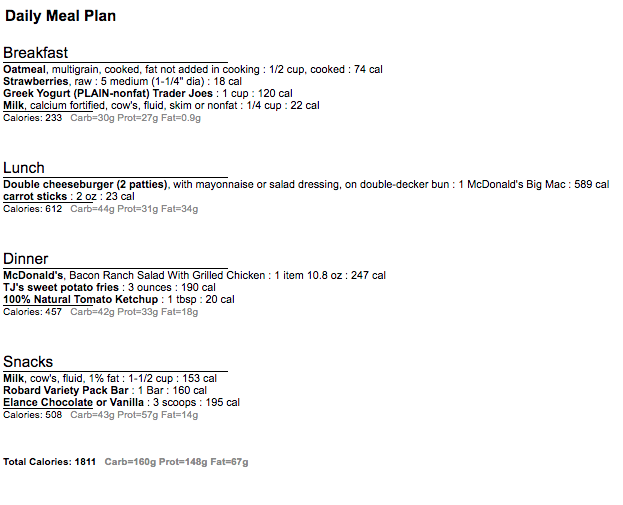 Daily Meal Plan

Breakfast

Oatmeal, multigrain, cooked, fat not added in cooking : 1/2 cup, cooked : 74 cal
Strawberries, raw : 5 medium (1-1/4" dia) : 18 cal
Greek Yogurt (PLAIN-nonfat) Trader Joes : 1 cup : 120 cal
Milk, calcium fortified, cow's, fluid, skim or nonfat : 1/4 cup : 22 cal
Calories: 233 Carb=30g Prot=27g Fat=0.9g

Lunch

Double cheeseburger (2 patties), with mayonnaise or salad dressing, on double-decker bun : 1 McDonald's Big Mac : 589 cal
carrot sticks : 2 oz : 23 cal
Calories: 612 Carb=44g Prot=31g Fat=34g

Dinner

McDonald's, Bacon Ranch Salad With Grilled Chicken : 1 item 10.8 oz : 247 cal
TJ's sweet potato fries : 3 ounces : 190 cal
100% Natural Tomato Ketchup : 1 tbsp : 20 cal
Calories: 457 Carb=42g Prot=33g Fat=18g

Snacks

Milk, cow's, fluid, 1% fat : 1-1/2 cup : 153 cal
Robard Variety Pack Bar : 1 Bar : 160 cal
Elance Chocolate or Vanilla : 3 scoops : 195 cal
Calories: 508 Carb=43g Prot=57g Fat=14g

Total Calories: 1811 Carb=160g Prot=148g Fat=67g